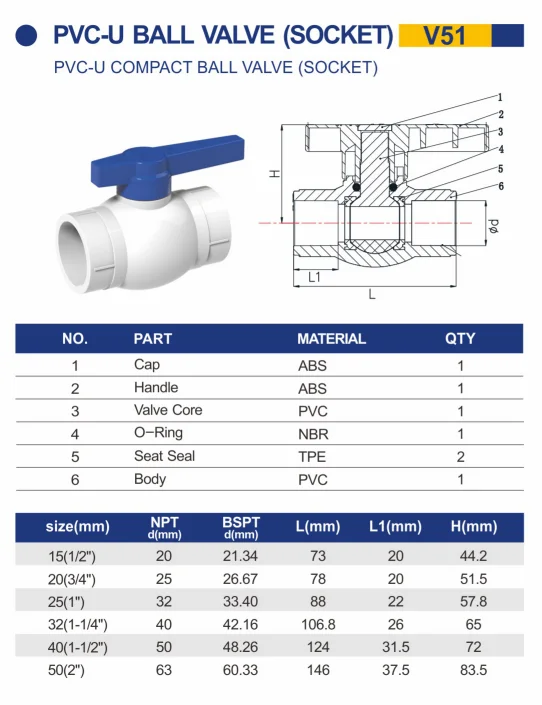 PVC-U BALL VALVE (SOCKET) V51

PVC-U COMPACT BALL VALVE (SOCKET)

1
2
3
4
5
6
H
ød
L1
L

| NO. | PART | MATERIAL | QTY |
|---|---|---|---|
| 1 | Cap | ABS | 1 |
| 2 | Handle | ABS | 1 |
| 3 | Valve Core | PVC | 1 |
| 4 | O-Ring | NBR | 1 |
| 5 | Seat Seal | TPE | 2 |
| 6 | Body | PVC | 1 |

| size(mm) | NPT d(mm) | BSPT d(mm) | L(mm) | L1(mm) | H(mm) |
|---|---|---|---|---|---|
| 15(1/2") | 20 | 21.34 | 73 | 20 | 44.2 |
| 20(3/4") | 25 | 26.67 | 78 | 20 | 51.5 |
| 25(1") | 32 | 33.40 | 88 | 22 | 57.8 |
| 32(1-1/4") | 40 | 42.16 | 106.8 | 26 | 65 |
| 40(1-1/2") | 50 | 48.26 | 124 | 31.5 | 72 |
| 50(2") | 63 | 60.33 | 146 | 37.5 | 83.5 |